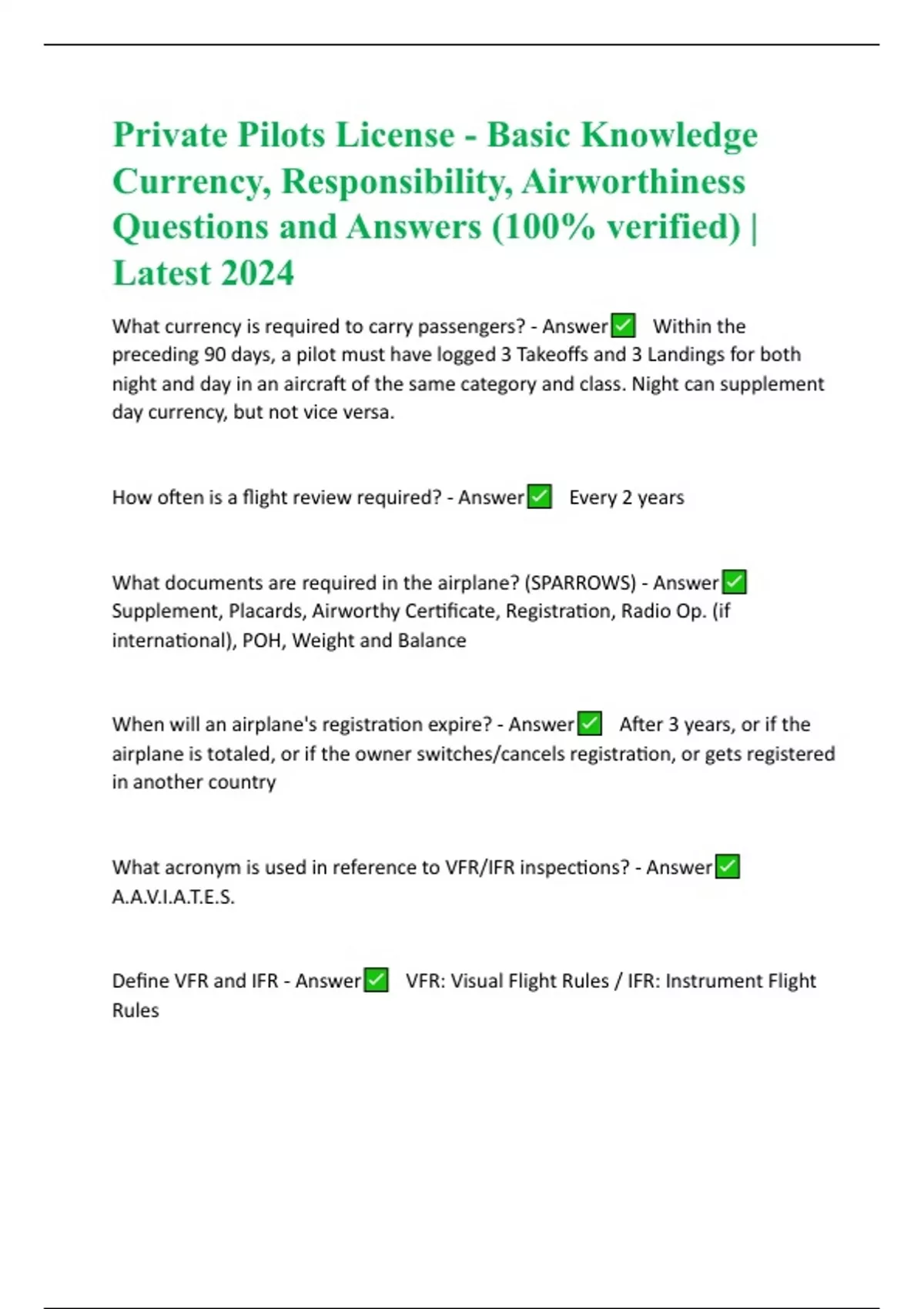 Private Pilots License - Basic Knowledge Currency, Responsibility, Airworthiness Questions and Answers (100% verified) | Latest 2024

What currency is required to carry passengers? - Answer✅ Within the preceding 90 days, a pilot must have logged 3 Takeoffs and 3 Landings for both night and day in an aircraft of the same category and class. Night can supplement day currency, but not vice versa.

How often is a flight review required? - Answer✅ Every 2 years

What documents are required in the airplane? (SPARROWS) - Answer✅ Supplement, Placards, Airworthy Certificate, Registration, Radio Op. (if international), POH, Weight and Balance

When will an airplane's registration expire? - Answer✅ After 3 years, or if the airplane is totaled, or if the owner switches/cancels registration, or gets registered in another country

What acronym is used in reference to VFR/IFR inspections? - Answer✅ A.A.V.I.A.T.E.S.

Define VFR and IFR - Answer✅ VFR: Visual Flight Rules / IFR: Instrument Flight Rules